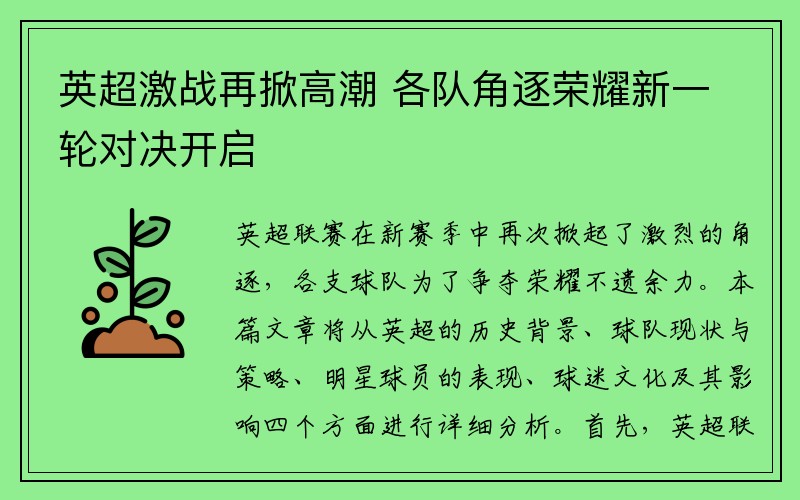 英超激战再掀高潮 各队角逐荣耀新一轮对决开启

英超联赛在新赛季中再次掀起了激烈的角逐，各支球队为了争夺荣耀不遗余力。本篇文章将从英超的历史背景、球队现状与策略、明星球员的表现、球迷文化及其影响四个方面进行详细分析。首先，英超联